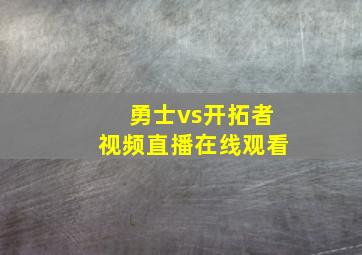 勇士vs开拓者
视频直播在线观看